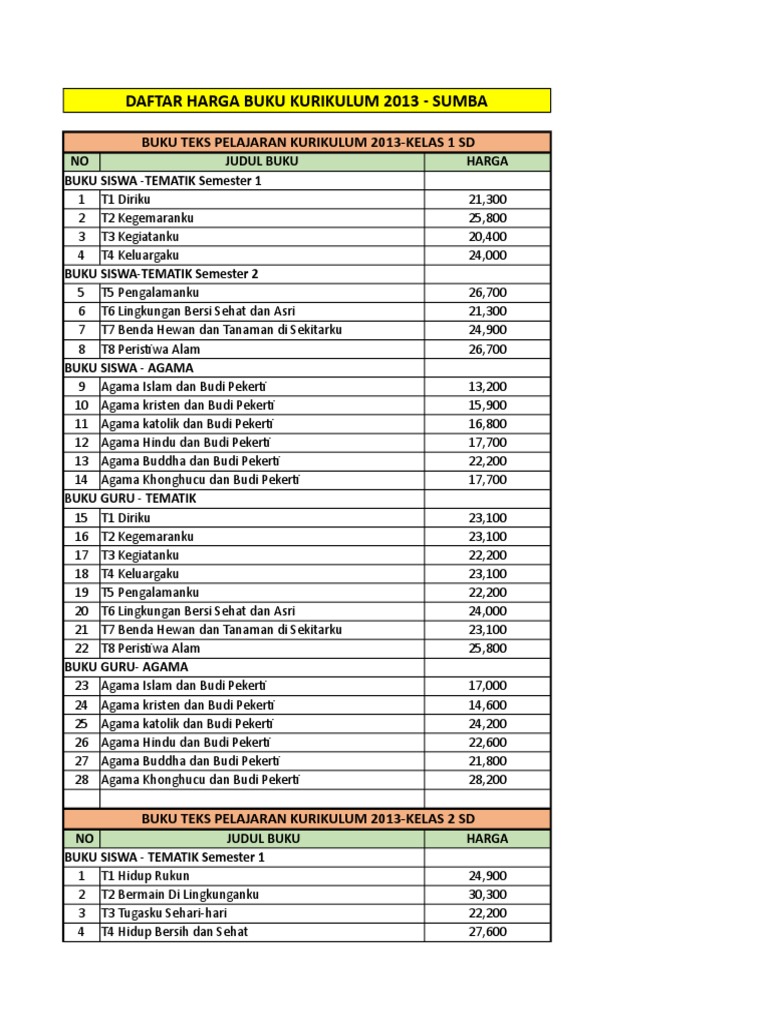 DAFTAR HARGA BUKU KURIKULUM 2013 - SUMBA

BUKU TEKS PELAJARAN KURIKULUM 2013-KELAS 1 SD

| NO | JUDUL BUKU | HARGA |
|---|---|---|
| BUKU SISWA -TEMATIK Semester 1 | | |
| 1 | T1 Diriku | 21,300 |
| 2 | T2 Kegemaranku | 25,800 |
| 3 | T3 Kegiatanku | 20,400 |
| 4 | T4 Keluargaku | 24,000 |
| BUKU SISWA-TEMATIK Semester 2 | | |
| 5 | T5 Pengalamanku | 26,700 |
| 6 | T6 Lingkungan Bersi Sehat dan Asri | 21,300 |
| 7 | T7 Benda Hewan dan Tanaman di Sekitarku | 24,900 |
| 8 | T8 Peristiwa Alam | 26,700 |
| BUKU SISWA - AGAMA | | |
| 9 | Agama Islam dan Budi Pekerti | 13,200 |
| 10 | Agama kristen dan Budi Pekerti | 15,900 |
| 11 | Agama katolik dan Budi Pekerti | 16,800 |
| 12 | Agama Hindu dan Budi Pekerti | 17,700 |
| 13 | Agama Buddha dan Budi Pekerti | 22,200 |
| 14 | Agama Khonghucu dan Budi Pekerti | 17,700 |
| BUKU GURU - TEMATIK | | |
| 15 | T1 Diriku | 23,100 |
| 16 | T2 Kegemaranku | 23,100 |
| 17 | T3 Kegiatanku | 22,200 |
| 18 | T4 Keluargaku | 23,100 |
| 19 | T5 Pengalamanku | 22,200 |
| 20 | T6 Lingkungan Bersi Sehat dan Asri | 24,000 |
| 21 | T7 Benda Hewan dan Tanaman di Sekitarku | 23,100 |
| 22 | T8 Peristiwa Alam | 25,800 |
| BUKU GURU- AGAMA | | |
| 23 | Agama Islam dan Budi Pekerti | 17,000 |
| 24 | Agama kristen dan Budi Pekerti | 14,600 |
| 25 | Agama katolik dan Budi Pekerti | 24,200 |
| 26 | Agama Hindu dan Budi Pekerti | 22,600 |
| 27 | Agama Buddha dan Budi Pekerti | 21,800 |
| 28 | Agama Khonghucu dan Budi Pekerti | 28,200 |

BUKU TEKS PELAJARAN KURIKULUM 2013-KELAS 2 SD

| NO | JUDUL BUKU | HARGA |
|---|---|---|
| BUKU SISWA - TEMATIK Semester 1 | | |
| 1 | T1 Hidup Rukun | 24,900 |
| 2 | T2 Bermain Di Lingkunganku | 30,300 |
| 3 | T3 Tugasku Sehari-hari | 22,200 |
| 4 | T4 Hidup Bersih dan Sehat | 27,600 |